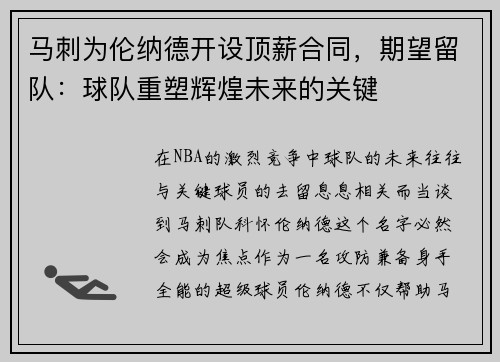 马刺为伦纳德开设顶薪合同，期望留队：球队重塑辉煌未来的关键

在NBA的激烈竞争中球队的未来往往与关键球员的去留息息相关而当谈到马刺队科怀伦纳德这个名字必然会成为焦点作为一名攻防兼备身手全能的超级球员伦纳德不仅帮助马